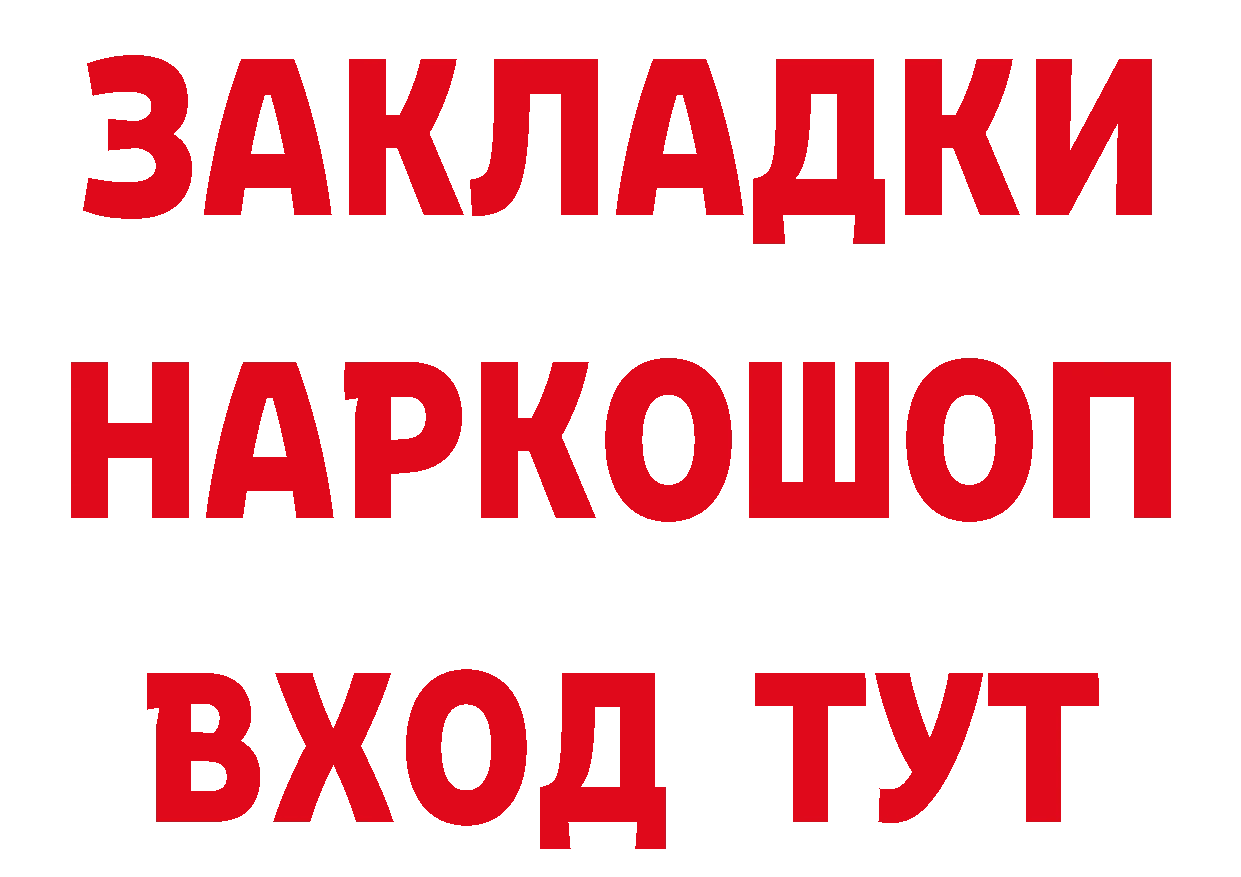 ЗАКЛАДКИ НАРКОШОП ВХОД ТУТ